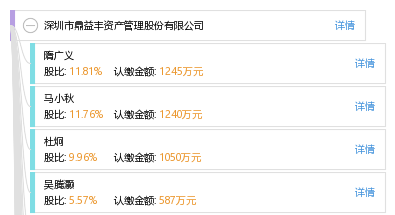 深圳市鼎益丰资产管理股份有限公司
详情

隋广义
股比: 11.81%　认缴金额: 1245万元
详情

马小秋
股比: 11.76%　认缴金额: 1240万元
详情

杜炯
股比: 9.96%　认缴金额: 1050万元
详情

吴腾灏
股比: 5.57%　认缴金额: 587万元
详情